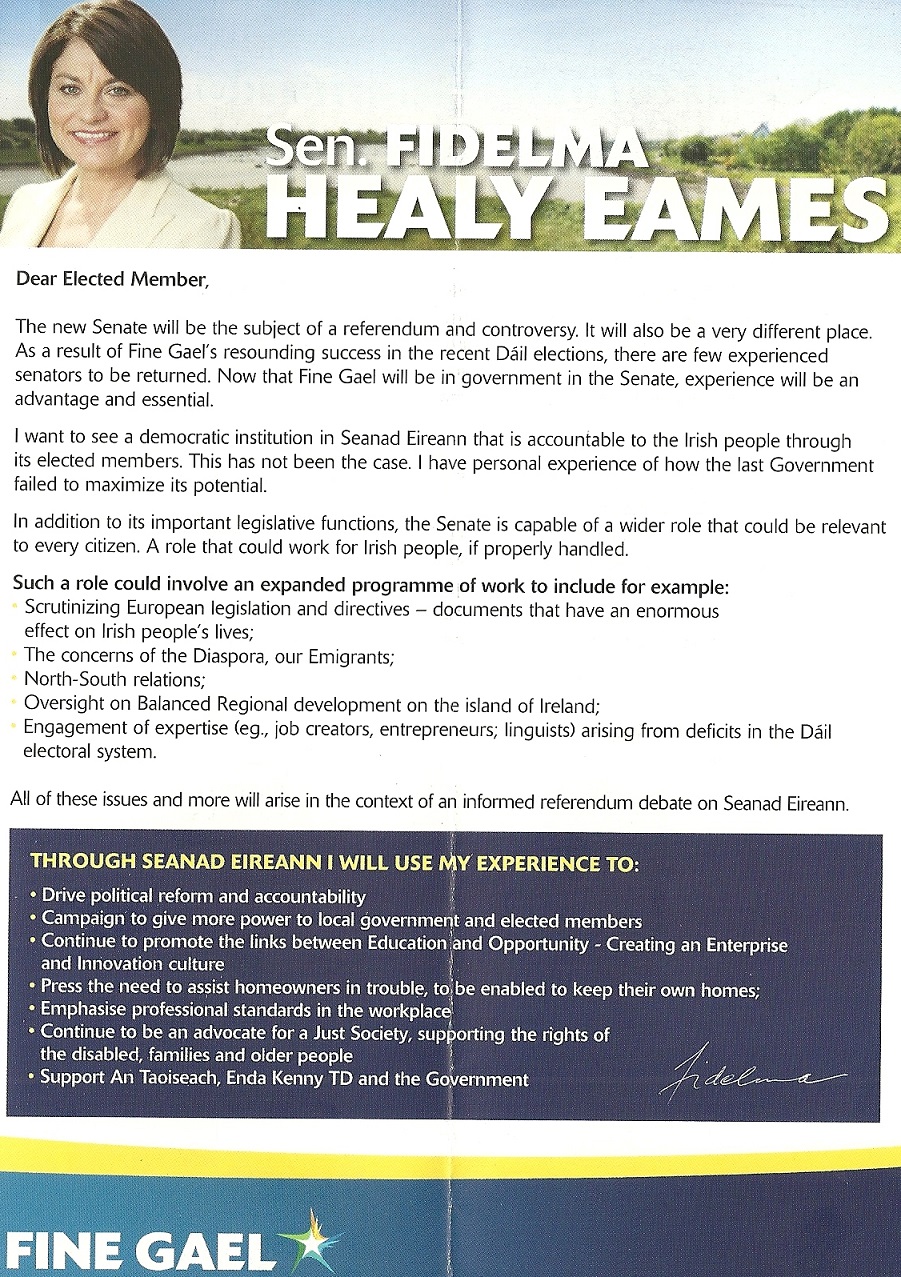 Sen. FIDELMA
HEALY EAMES

Dear Elected Member,

The new Senate will be the subject of a referendum and controversy. It will also be a very different place. As a result of Fine Gael's resounding success in the recent Dáil elections, there are few experienced senators to be returned. Now that Fine Gael will be in government in the Senate, experience will be an advantage and essential.

I want to see a democratic institution in Seanad Eireann that is accountable to the Irish people through its elected members. This has not been the case. I have personal experience of how the last Government failed to maximize its potential.

In addition to its important legislative functions, the Senate is capable of a wider role that could be relevant to every citizen. A role that could work for Irish people, if properly handled.

Such a role could involve an expanded programme of work to include for example:
• Scrutinizing European legislation and directives – documents that have an enormous effect on Irish people's lives;
• The concerns of the Diaspora, our Emigrants;
• North-South relations;
• Oversight on Balanced Regional development on the island of Ireland;
• Engagement of expertise (eg., job creators, entrepreneurs; linguists) arising from deficits in the Dáil electoral system.

All of these issues and more will arise in the context of an informed referendum debate on Seanad Eireann.

THROUGH SEANAD EIREANN I WILL USE MY EXPERIENCE TO:
• Drive political reform and accountability
• Campaign to give more power to local government and elected members
• Continue to promote the links between Education and Opportunity - Creating an Enterprise and Innovation culture
• Press the need to assist homeowners in trouble, to be enabled to keep their own homes;
• Emphasise professional standards in the workplace
• Continue to be an advocate for a Just Society, supporting the rights of the disabled, families and older people
• Support An Taoiseach, Enda Kenny TD and the Government

Fidelma

FINE GAEL